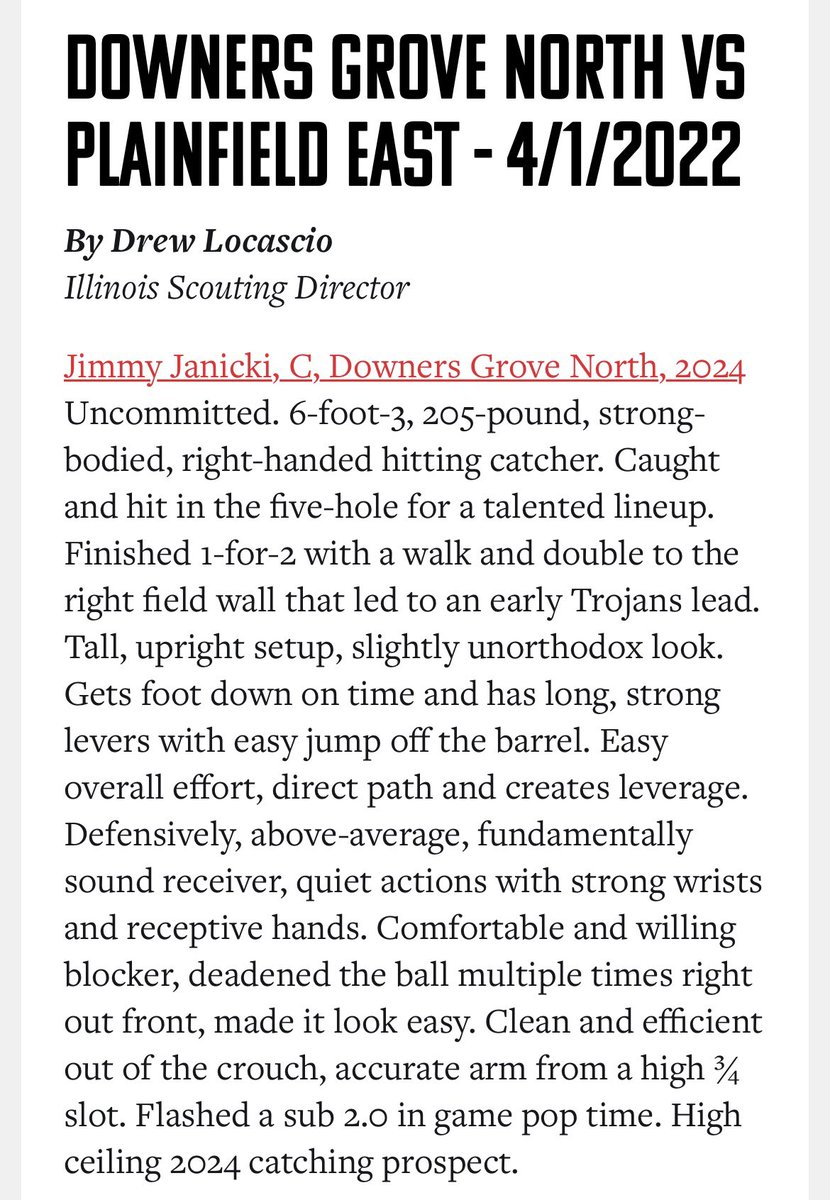 DOWNERS GROVE NORTH VS PLAINFIELD EAST - 4/1/2022

By Drew Locascio
Illinois Scouting Director

Jimmy Janicki, C, Downers Grove North, 2024
Uncommitted. 6-foot-3, 205-pound, strong-bodied, right-handed hitting catcher. Caught and hit in the five-hole for a talented lineup. Finished 1-for-2 with a walk and double to the right field wall that led to an early Trojans lead. Tall, upright setup, slightly unorthodox look. Gets foot down on time and has long, strong levers with easy jump off the barrel. Easy overall effort, direct path and creates leverage. Defensively, above-average, fundamentally sound receiver, quiet actions with strong wrists and receptive hands. Comfortable and willing blocker, deadened the ball multiple times right out front, made it look easy. Clean and efficient out of the crouch, accurate arm from a high ¾ slot. Flashed a sub 2.0 in game pop time. High ceiling 2024 catching prospect.